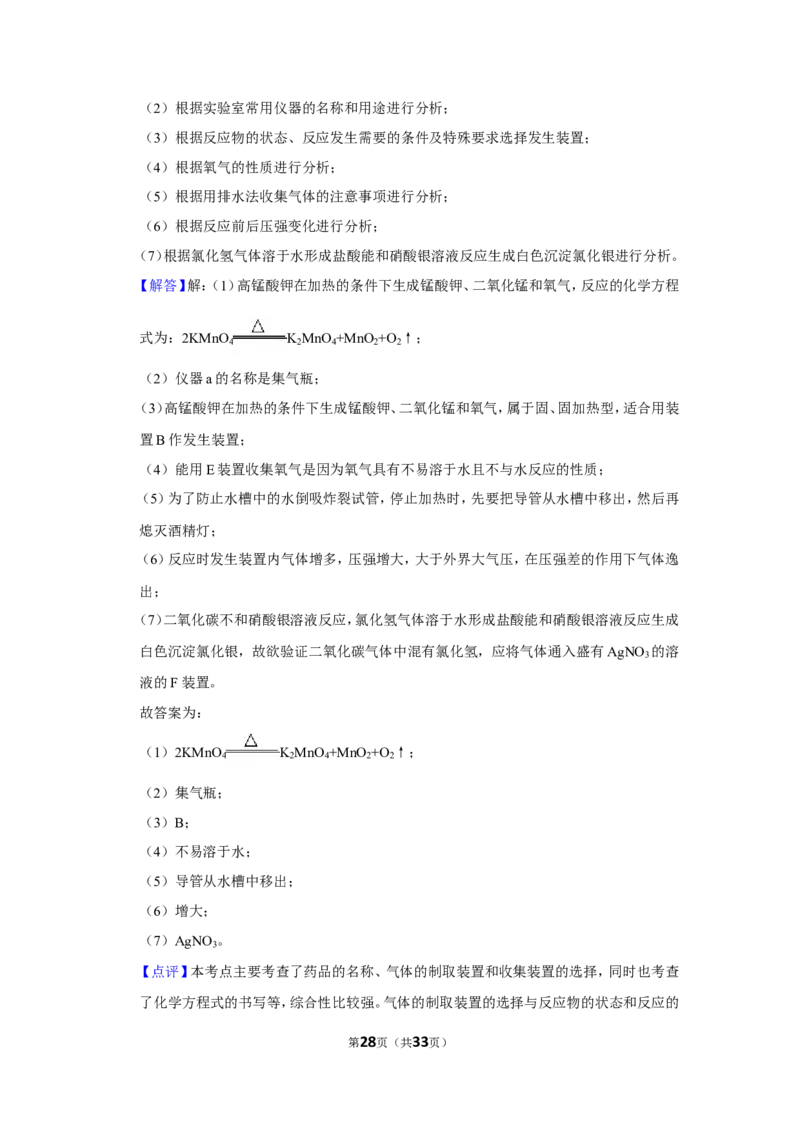 （2）根据实验室常用仪器的名称和用途进行分析；

（3）根据反应物的状态、反应发生需要的条件及特殊要求选择发生装置；

（4）根据氧气的性质进行分析；

（5）根据用排水法收集气体的注意事项进行分析；

（6）根据反应前后压强变化进行分析；

（7）根据氯化氢气体溶于水形成盐酸能和硝酸银溶液反应生成白色沉淀氯化银进行分析。

【解答】解：（1）高锰酸钾在加热的条件下生成锰酸钾、二氧化锰和氧气，反应的化学方程式为：$2KMnO_4 \xlongequal{\triangle} K_2MnO_4+MnO_2+O_2\uparrow$；

（2）仪器a的名称是集气瓶；

（3）高锰酸钾在加热的条件下生成锰酸钾、二氧化锰和氧气，属于固、固加热型，适合用装置B作发生装置；

（4）能用E装置收集氧气是因为氧气具有不易溶于水且不与水反应的性质；

（5）为了防止水槽中的水倒吸炸裂试管，停止加热时，先要把导管从水槽中移出，然后再熄灭酒精灯；

（6）反应时发生装置内气体增多，压强增大，大于外界大气压，在压强差的作用下气体逸出；

（7）二氧化碳不和硝酸银溶液反应，氯化氢气体溶于水形成盐酸能和硝酸银溶液反应生成白色沉淀氯化银，故欲验证二氧化碳气体中混有氯化氢，应将气体通入盛有$AgNO_3$的溶液的F装置。

故答案为：

（1）$2KMnO_4 \xlongequal{\triangle} K_2MnO_4+MnO_2+O_2\uparrow$；

（2）集气瓶；

（3）B；

（4）不易溶于水；

（5）导管从水槽中移出；

（6）增大；

（7）$AgNO_3$。

【点评】本考点主要考查了药品的名称、气体的制取装置和收集装置的选择，同时也考查了化学方程式的书写等，综合性比较强。气体的制取装置的选择与反应物的状态和反应的

第28页（共33页）